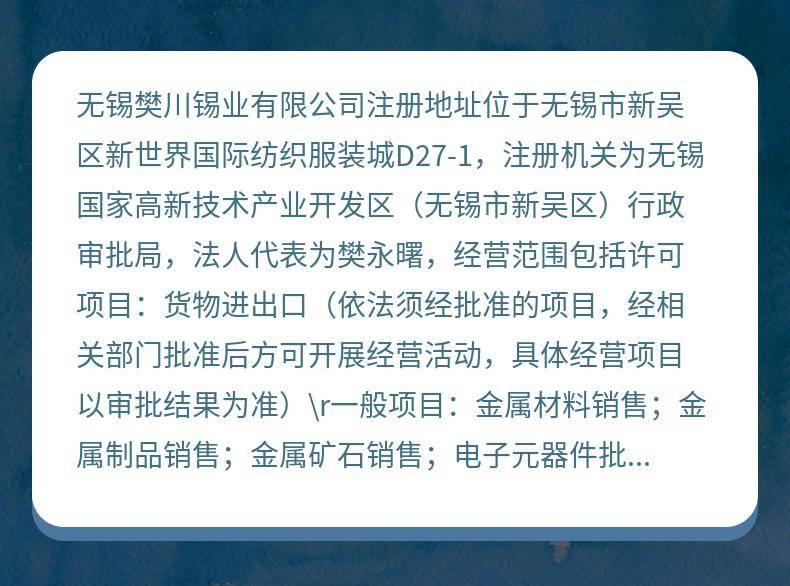 无锡樊川锡业有限公司注册地址位于无锡市新吴区新世界国际纺织服装城D27-1，注册机关为无锡国家高新技术产业开发区（无锡市新吴区）行政审批局，法人代表为樊永曙，经营范围包括许可项目：货物进出口（依法须经批准的项目，经相关部门批准后方可开展经营活动，具体经营项目以审批结果为准）\r一般项目：金属材料销售；金属制品销售；金属矿石销售；电子元器件批...